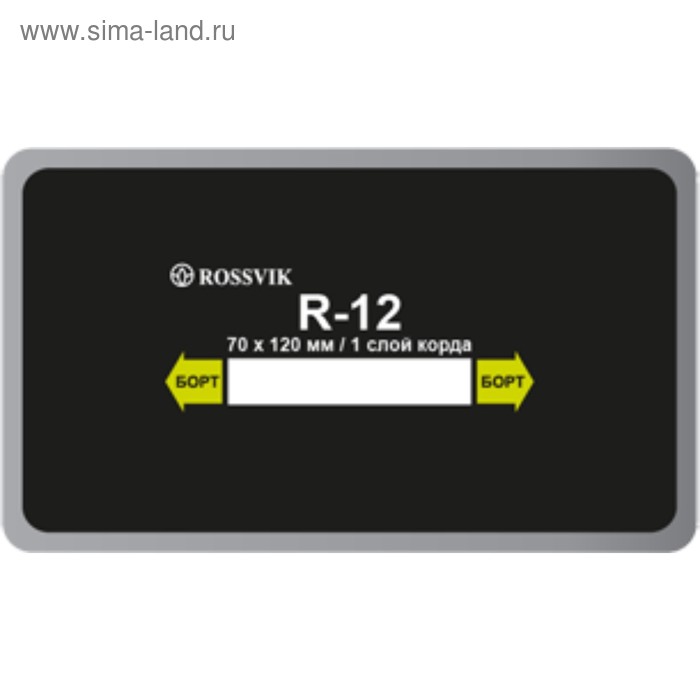 www.sima-land.ru

ROSSVIK
R-12
70 x 120 мм / 1 слой корда

БОРТ

БОРТ